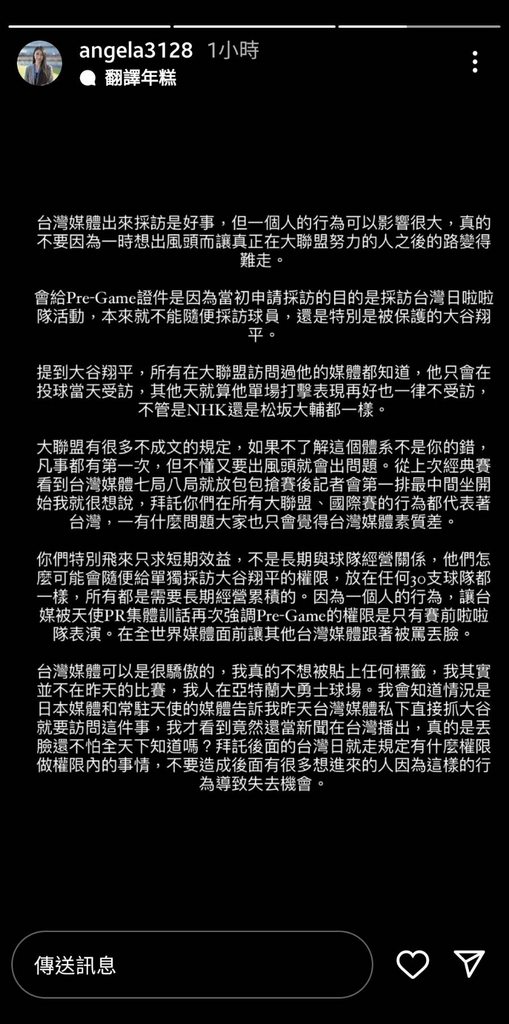 angela3128 1小時
翻譯年糕

台灣媒體出來採訪是好事，但一個人的行為可以影響很大，真的不要因為一時想出風頭而讓真正在大聯盟努力的人之後的路變得難走。

會給Pre-Game證件是因為當初申請採訪的目的是採訪台灣日啦啦隊活動，本來就不能隨便採訪球員，還是特別是被保護的大谷翔平。

提到大谷翔平，所有在大聯盟訪問過他的媒體都知道，他只會在投球當天受訪，其他天就算他單場打擊表現再好也一律不受訪，不管是NHK還是松坂大輔都一樣。

大聯盟有很多不成文的規定，如果不了解這個體系不是你的錯，凡事都有第一次，但不懂又要出風頭就會出問題。從上次經典賽看到台灣媒體七局八局就放包包搶賽後記者會第一排最中間坐開始我就很想說，拜託你們在所有大聯盟、國際賽的行為都代表著台灣，一有什麼問題大家也只會覺得台灣媒體素質差。

你們特別飛來只求短期效益，不是長期與球隊經營關係，他們怎麼可能會隨便給單獨採訪大谷翔平的權限，放在任何30支球隊都一樣，所有都是需要長期經營累積的。因為一個人的行為，讓台媒被天使PR集體訓話再次強調Pre-Game的權限是只有賽前啦啦隊表演。在全世界媒體面前讓其他台灣媒體跟著被罵丟臉。

台灣媒體可以是很驕傲的，我真的不想被貼上任何標籤，我其實並不在昨天的比賽，我人在亞特蘭大勇士球場。我會知道情況是日本媒體和常駐天使的媒體告訴我昨天台灣媒體私下直接抓大谷就要訪問這件事，我才看到竟然還當新聞在台灣播出，真的是丟臉還不怕全天下知道嗎？拜託後面的台灣日就走規定有什麼權限做權限內的事情，不要造成後面有很多想進來的人因為這樣的行為導致失去機會。

傳送訊息